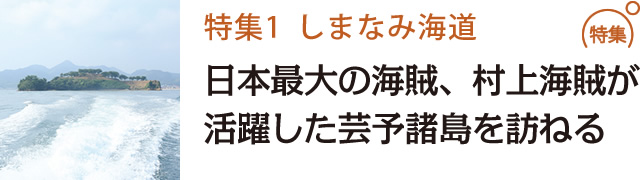 特集1 しまなみ海道

特集

日本最大の海賊、村上海賊が活躍した芸予諸島を訪ねる